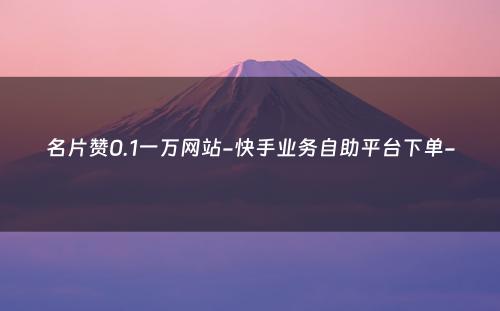 名片赞0.1一万网站-快手业务自助平台下单-